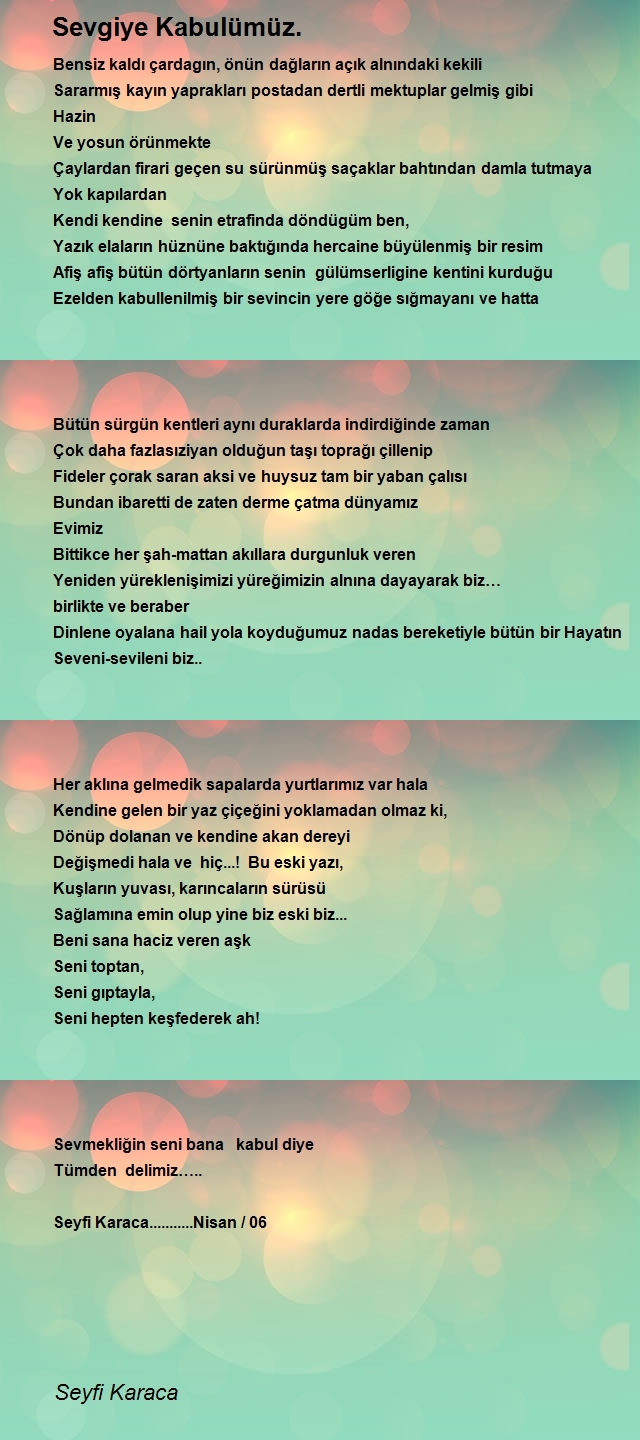 Sevgiye Kabulümüz.

Bensiz kaldı çardagın, önün dağların açık alnındaki kekili
Sararmış kayın yaprakları postadan dertli mektuplar gelmiş gibi
Hazin
Ve yosun örünmekte
Çaylardan firari geçen su sürünmüş saçaklar bahtından damla tutmaya
Yok kapılardan
Kendi kendine senin etrafinda döndügüm ben,
Yazık elaların hüznüne baktığında hercaine büyülenmiş bir resim
Afiş afiş bütün dörtyanların senin gülümserligine kentini kurduğu
Ezelden kabullenilmiş bir sevincin yere göğe sığmayanı ve hatta

Bütün sürgün kentleri aynı duraklarda indirdiğinde zaman
Çok daha fazlasıziyan olduğun taşı toprağı çillenip
Fideler çorak saran aksi ve huysuz tam bir yaban çalısı
Bundan ibaretti de zaten derme çatma dünyamız
Evimiz
Bittikce her şah-mattan akıllara durgunluk veren
Yeniden yüreklenişimizi yüreğimizin alnına dayayarak biz…
birlikte ve beraber
Dinlene oyalana hail yola koyduğumuz nadas bereketiyle bütün bir Hayatın
Seveni-sevileni biz..

Her aklına gelmedik sapalarda yurtlarımız var hala
Kendine gelen bir yaz çiçeğini yoklamadan olmaz ki,
Dönüp dolanan ve kendine akan dereyi
Değişmedi hala ve hiç...! Bu eski yazı,
Kuşların yuvası, karıncaların sürüsü
Sağlamına emin olup yine biz eski biz...
Beni sana haciz veren aşk
Seni toptan,
Seni gıptayla,
Seni hepten keşfederek ah!

Sevmekliğin seni bana kabul diye
Tümden delimiz…..

Seyfi Karaca...........Nisan / 06

Seyfi Karaca